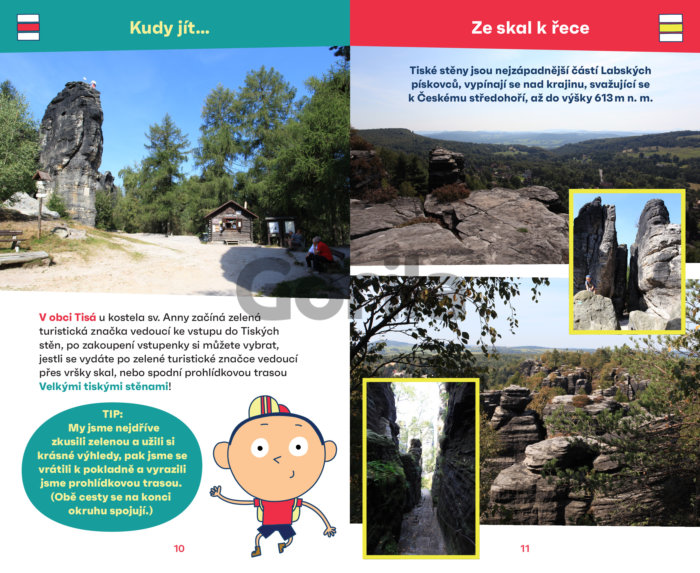 Kudy jít...

V obci Tisá u kostela sv. Anny začíná zelená turistická značka vedoucí ke vstupu do Tiských stěn, po zakoupení vstupenky si můžete vybrat, jestli se vydáte po zelené turistické značce vedoucí přes vršky skal, nebo spodní prohlídkovou trasou Velkými tiskými stěnami!

TIP:
My jsme nejdříve zkusili zelenou a užili si krásné výhledy, pak jsme se vrátili k pokladně a vyrazili jsme prohlídkovou trasou. (Obě cesty se na konci okruhu spojují.)

10

Ze skal k řece

Tiské stěny jsou nejzápadnější částí Labských pískovců, vypínají se nad krajinu, svažující se k Českému středohoří, až do výšky 613 m n. m.

11